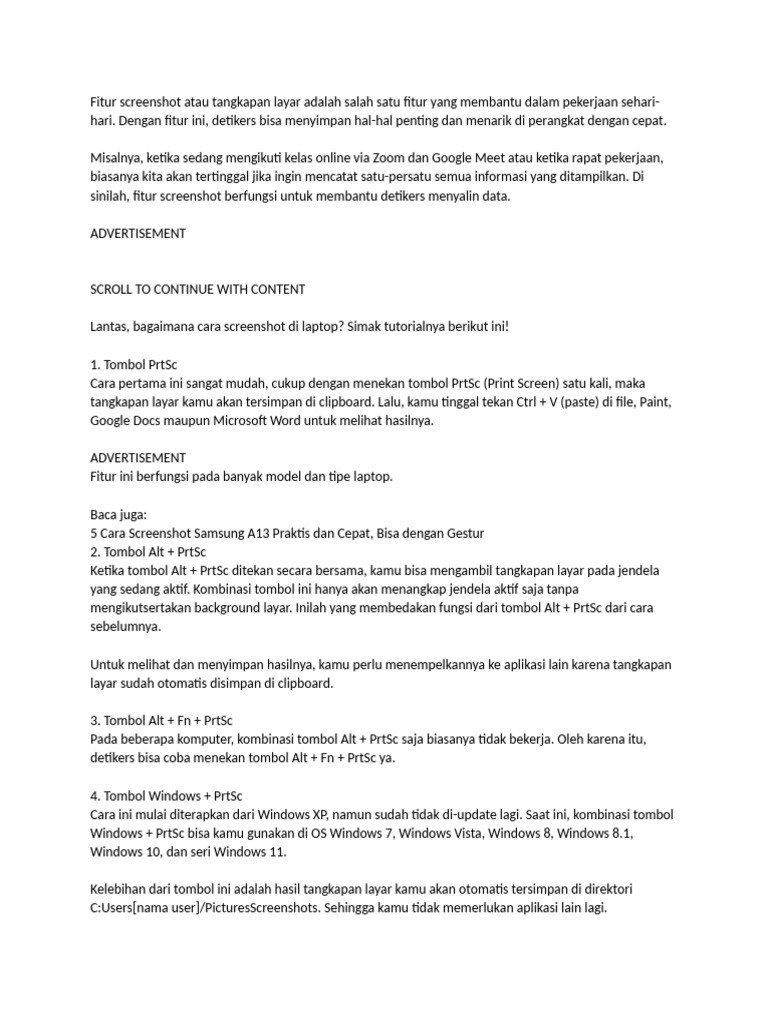 Fitur screenshot atau tangkapan layar adalah salah satu fitur yang membantu dalam pekerjaan sehari-hari. Dengan fitur ini, detikers bisa menyimpan hal-hal penting dan menarik di perangkat dengan cepat.

Misalnya, ketika sedang mengikuti kelas online via Zoom dan Google Meet atau ketika rapat pekerjaan, biasanya kita akan tertinggal jika ingin mencatat satu-persatu semua informasi yang ditampilkan. Di sinilah, fitur screenshot berfungsi untuk membantu detikers menyalin data.

ADVERTISEMENT

SCROLL TO CONTINUE WITH CONTENT

Lantas, bagaimana cara screenshot di laptop? Simak tutorialnya berikut ini!

1. Tombol PrtSc
Cara pertama ini sangat mudah, cukup dengan menekan tombol PrtSc (Print Screen) satu kali, maka tangkapan layar kamu akan tersimpan di clipboard. Lalu, kamu tinggal tekan Ctrl + V (paste) di file, Paint, Google Docs maupun Microsoft Word untuk melihat hasilnya.

ADVERTISEMENT
Fitur ini berfungsi pada banyak model dan tipe laptop.

Baca juga:
5 Cara Screenshot Samsung A13 Praktis dan Cepat, Bisa dengan Gestur
2. Tombol Alt + PrtSc
Ketika tombol Alt + PrtSc ditekan secara bersama, kamu bisa mengambil tangkapan layar pada jendela yang sedang aktif. Kombinasi tombol ini hanya akan menangkap jendela aktif saja tanpa mengikutsertakan background layar. Inilah yang membedakan fungsi dari tombol Alt + PrtSc dari cara sebelumnya.

Untuk melihat dan menyimpan hasilnya, kamu perlu menempelkannya ke aplikasi lain karena tangkapan layar sudah otomatis disimpan di clipboard.

3. Tombol Alt + Fn + PrtSc
Pada beberapa komputer, kombinasi tombol Alt + PrtSc saja biasanya tidak bekerja. Oleh karena itu, detikers bisa coba menekan tombol Alt + Fn + PrtSc ya.

4. Tombol Windows + PrtSc
Cara ini mulai diterapkan dari Windows XP, namun sudah tidak di-update lagi. Saat ini, kombinasi tombol Windows + PrtSc bisa kamu gunakan di OS Windows 7, Windows Vista, Windows 8, Windows 8.1, Windows 10, dan seri Windows 11.

Kelebihan dari tombol ini adalah hasil tangkapan layar kamu akan otomatis tersimpan di direktori C:Users[nama user]/PicturesScreenshots. Sehingga kamu tidak memerlukan aplikasi lain lagi.